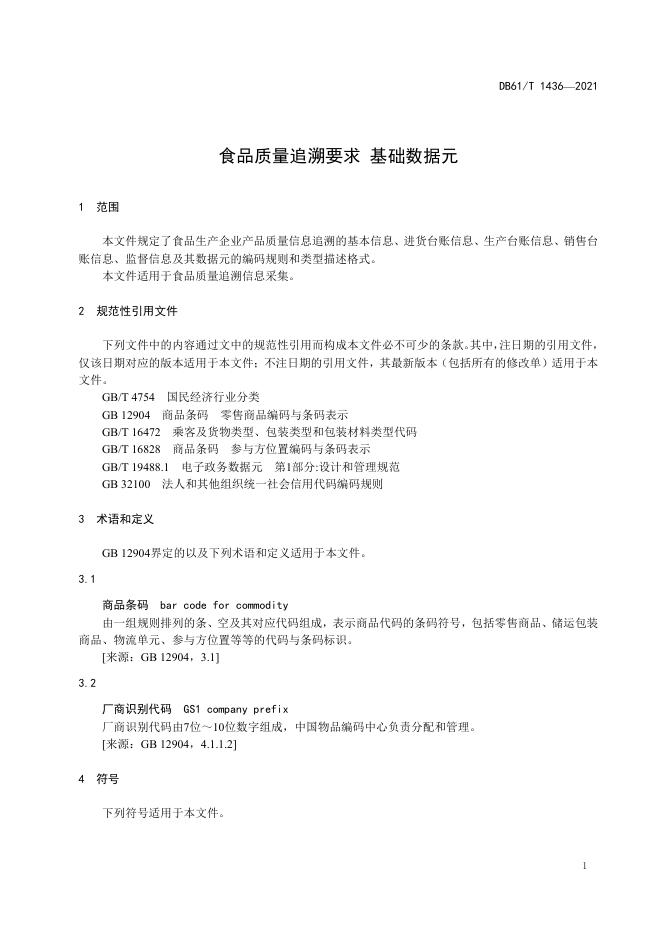 DB61/T 1436—2021

食品质量追溯要求 基础数据元

1 范围

本文件规定了食品生产企业产品质量信息追溯的基本信息、进货台账信息、生产台账信息、销售台账信息、监督信息及其数据元的编码规则和类型描述格式。

本文件适用于食品质量追溯信息采集。

2 规范性引用文件

下列文件中的内容通过文中的规范性引用而构成本文件必不可少的条款。其中，注日期的引用文件，仅该日期对应的版本适用于本文件；不注日期的引用文件，其最新版本（包括所有的修改单）适用于本文件。

GB/T 4754 国民经济行业分类

GB 12904 商品条码 零售商品编码与条码表示

GB/T 16472 乘客及货物类型、包装类型和包装材料类型代码

GB/T 16828 商品条码 参与方位置编码与条码表示

GB/T 19488.1 电子政务数据元 第1部分:设计和管理规范

GB 32100 法人和其他组织统一社会信用代码编码规则

3 术语和定义

GB 12904界定的以及下列术语和定义适用于本文件。

3.1

商品条码 bar code for commodity

由一组规则排列的条、空及其对应代码组成，表示商品代码的条码符号，包括零售商品、储运包装商品、物流单元、参与方位置等等的代码与条码标识。

[来源：GB 12904，3.1]

3.2

厂商识别代码 GS1 company prefix

厂商识别代码由7位～10位数字组成，中国物品编码中心负责分配和管理。

[来源：GB 12904，4.1.1.2]

4 符号

下列符号适用于本文件。

1